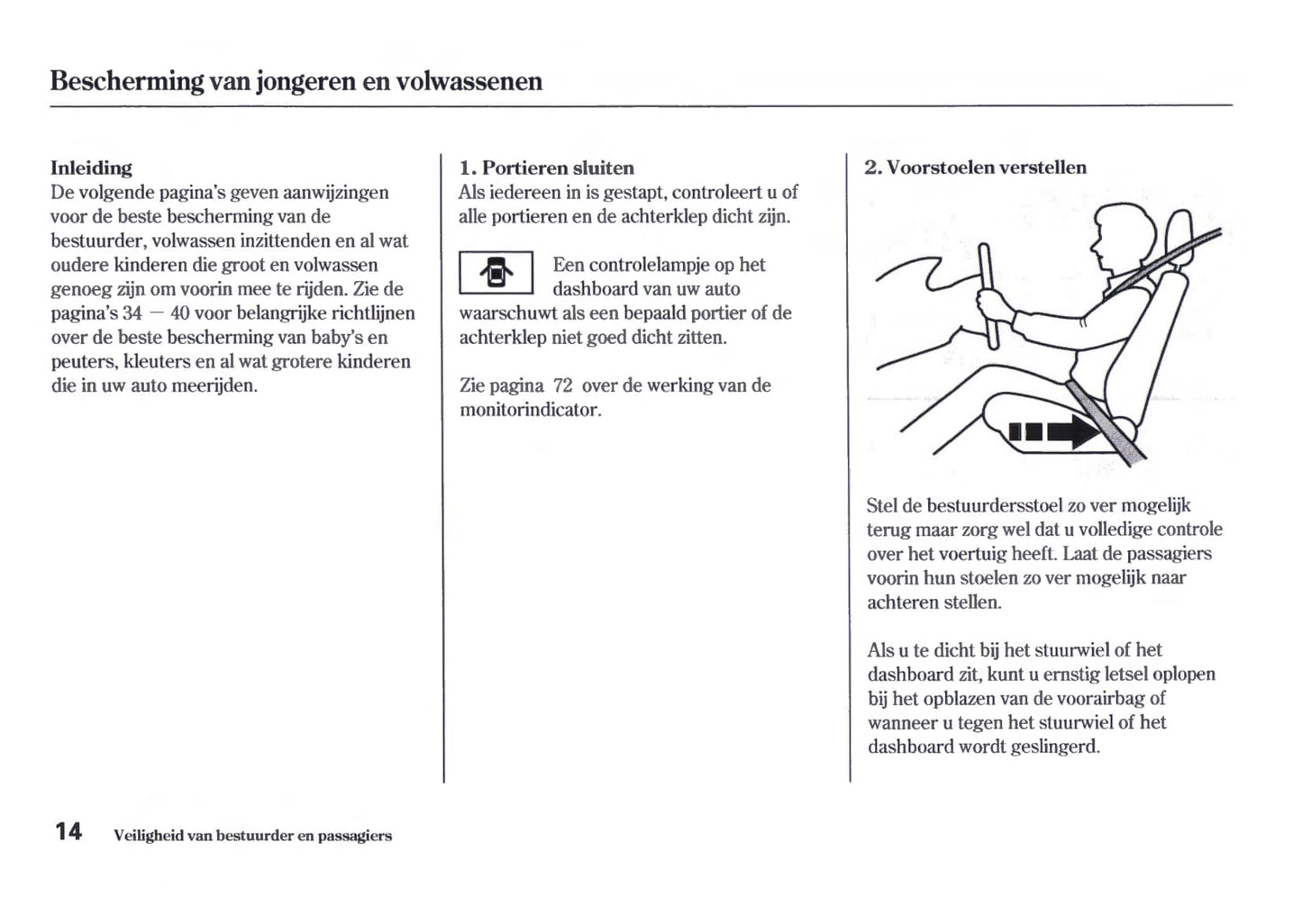 Bescherming van jongeren en volwassenen

Inleiding
De volgende pagina's geven aanwijzingen voor de beste bescherming van de bestuurder, volwassen inzittenden en al wat oudere kinderen die groot en volwassen genoeg zijn om voorin mee te rijden. Zie de pagina's 34 — 40 voor belangrijke richtlijnen over de beste bescherming van baby's en peuters, kleuters en al wat grotere kinderen die in uw auto meerijden.

1. Portieren sluiten
Als iedereen in is gestapt, controleert u of alle portieren en de achterklep dicht zijn.

Een controlelampje op het dashboard van uw auto waarschuwt als een bepaald portier of de achterklep niet goed dicht zitten.

Zie pagina 72 over de werking van de monitorindicator.

2. Voorstoelen verstellen

Stel de bestuurdersstoel zo ver mogelijk terug maar zorg wel dat u volledige controle over het voertuig heeft. Laat de passagiers voorin hun stoelen zo ver mogelijk naar achteren stellen.

Als u te dicht bij het stuurwiel of het dashboard zit, kunt u ernstig letsel oplopen bij het opblazen van de voorairbag of wanneer u tegen het stuurwiel of het dashboard wordt geslingerd.

14 Veiligheid van bestuurder en passagiers